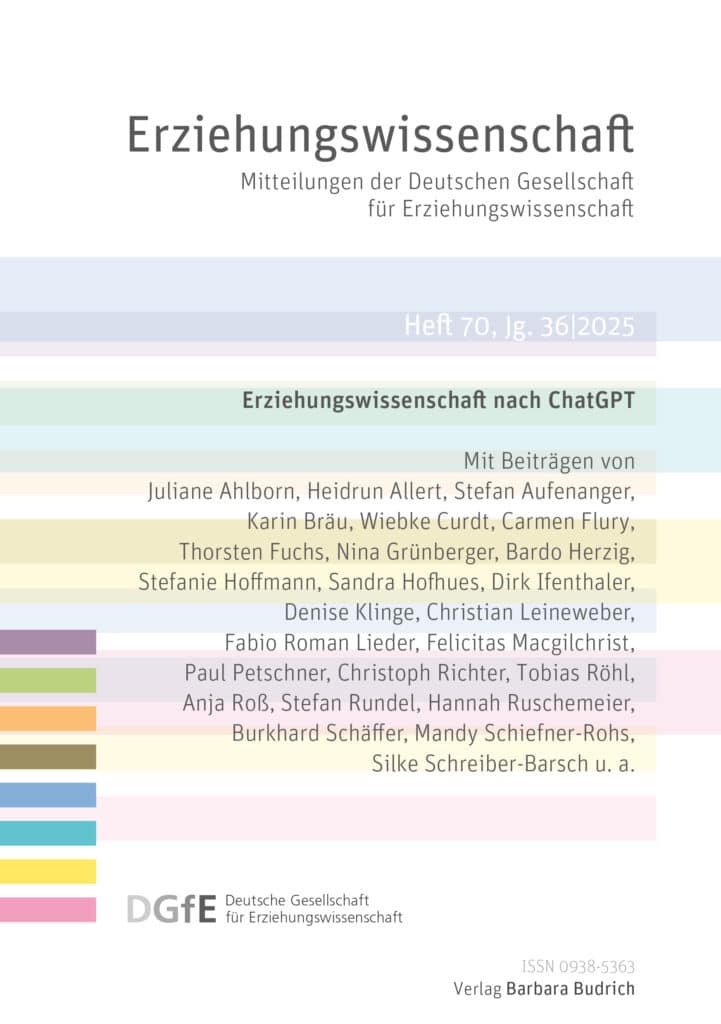 Erziehungswissenschaft

Mitteilungen der Deutschen Gesellschaft für Erziehungswissenschaft

Heft 70, Jg. 36|2025

Erziehungswissenschaft nach ChatGPT

Mit Beiträgen von Juliane Ahlborn, Heidrun Allert, Stefan Aufenanger, Karin Bräu, Wiebke Curdt, Carmen Flury, Thorsten Fuchs, Nina Grünberger, Bardo Herzig, Stefanie Hoffmann, Sandra Hofhues, Dirk Ifenthaler, Denise Klinge, Christian Leineweber, Fabio Roman Lieder, Felicitas Macgilchrist, Paul Petschner, Christoph Richter, Tobias Röhl, Anja Roß, Stefan Rundel, Hannah Ruschemeier, Burkhard Schäffer, Mandy Schiefner-Rohs, Silke Schreiber-Barsch u. a.

DGfE Deutsche Gesellschaft für Erziehungswissenschaft

ISSN 0938-5363
Verlag Barbara Budrich